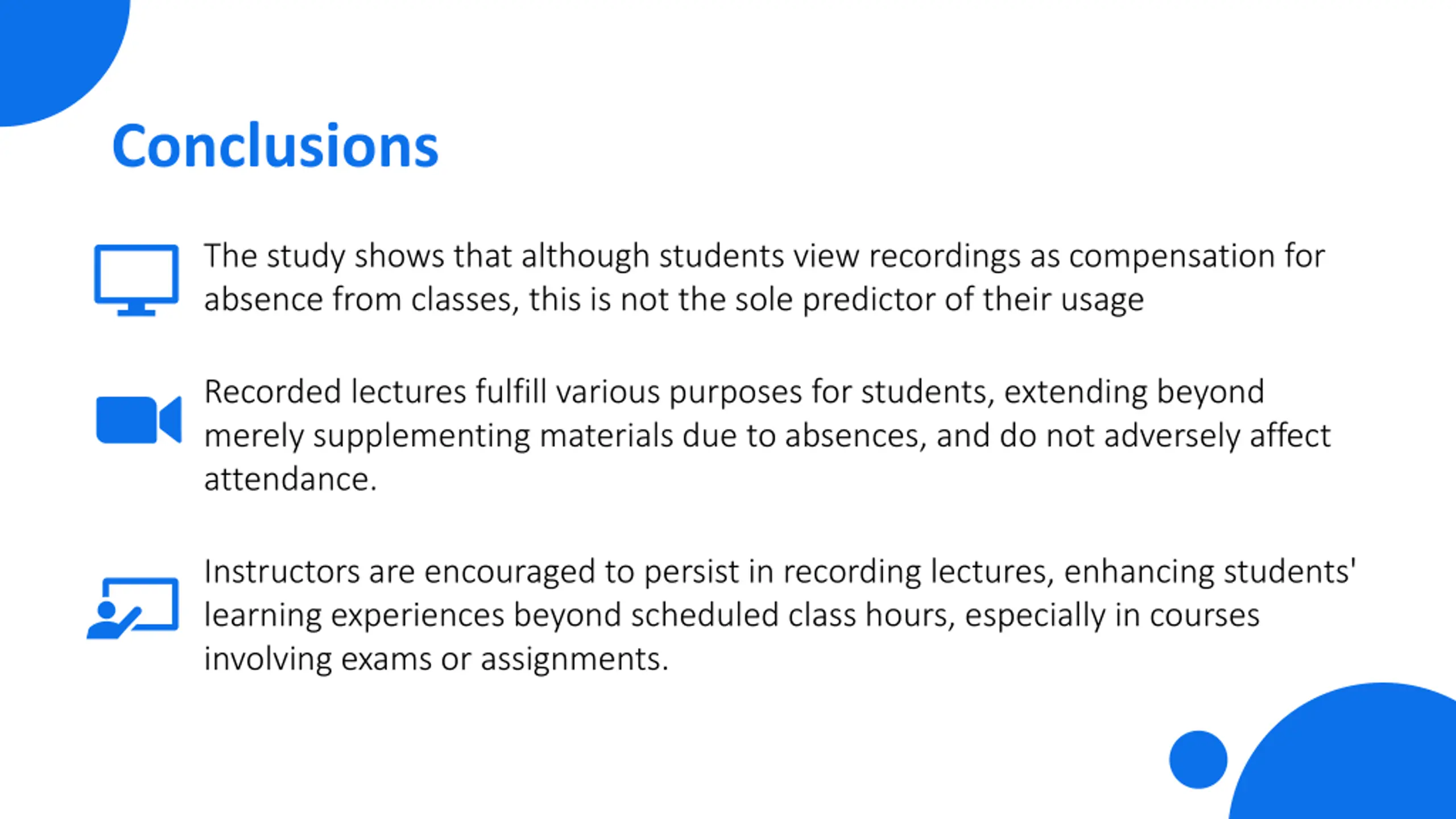 Conclusions

The study shows that although students view recordings as compensation for absence from classes, this is not the sole predictor of their usage

Recorded lectures fulfill various purposes for students, extending beyond merely supplementing materials due to absences, and do not adversely affect attendance.

Instructors are encouraged to persist in recording lectures, enhancing students' learning experiences beyond scheduled class hours, especially in courses involving exams or assignments.